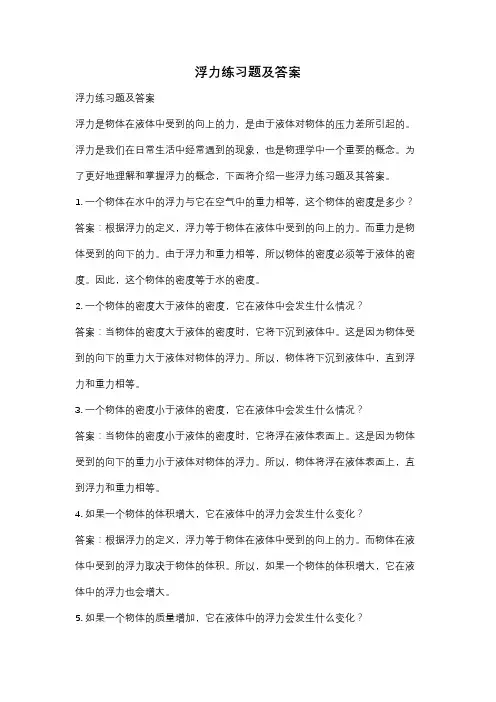 浮力练习题及答案

浮力练习题及答案

浮力是物体在液体中受到的向上的力，是由于液体对物体的压力差所引起的。浮力是我们在日常生活中经常遇到的现象，也是物理学中一个重要的概念。为了更好地理解和掌握浮力的概念，下面将介绍一些浮力练习题及其答案。

1. 一个物体在水中的浮力与它在空气中的重力相等，这个物体的密度是多少？

答案：根据浮力的定义，浮力等于物体在液体中受到的向上的力。而重力是物体受到的向下的力。由于浮力和重力相等，所以物体的密度必须等于液体的密度。因此，这个物体的密度等于水的密度。

2. 一个物体的密度大于液体的密度，它在液体中会发生什么情况？

答案：当物体的密度大于液体的密度时，它将下沉到液体中。这是因为物体受到的向下的重力大于液体对物体的浮力。所以，物体将下沉到液体中，直到浮力和重力相等。

3. 一个物体的密度小于液体的密度，它在液体中会发生什么情况？

答案：当物体的密度小于液体的密度时，它将浮在液体表面上。这是因为物体受到的向下的重力小于液体对物体的浮力。所以，物体将浮在液体表面上，直到浮力和重力相等。

4. 如果一个物体的体积增大，它在液体中的浮力会发生什么变化？

答案：根据浮力的定义，浮力等于物体在液体中受到的向上的力。而物体在液体中受到的浮力取决于物体的体积。所以，如果一个物体的体积增大，它在液体中的浮力也会增大。

5. 如果一个物体的质量增加，它在液体中的浮力会发生什么变化？